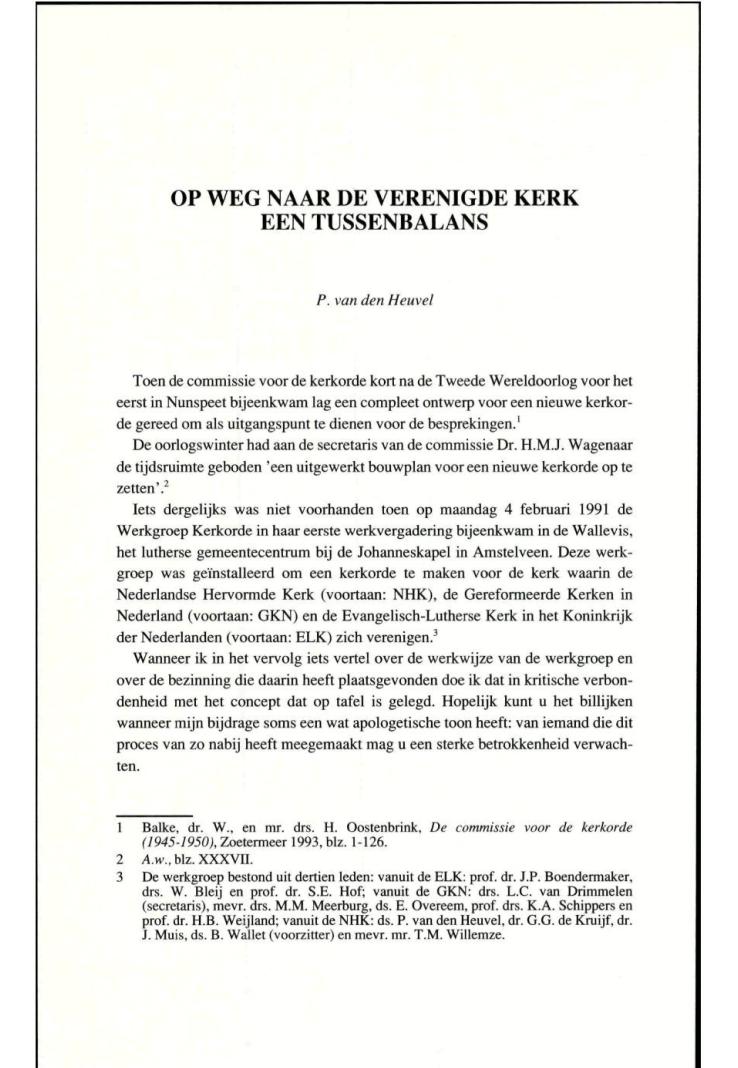 OP WEG NAAR DE VERENIGDE KERK
EEN TUSSENBALANS

P. van den Heuvel

Toen de commissie voor de kerkorde kort na de Tweede Wereldoorlog voor het eerst in Nunspeet bijeenkwam lag een compleet ontwerp voor een nieuwe kerkorde gereed om als uitgangspunt te dienen voor de besprekingen.$^1$

De oorlogswinter had aan de secretaris van de commissie Dr. H.M.J. Wagenaar de tijdsruimte geboden 'een uitgewerkt bouwplan voor een nieuwe kerkorde op te zetten'.$^2$

Iets dergelijks was niet voorhanden toen op maandag 4 februari 1991 de Werkgroep Kerkorde in haar eerste werkvergadering bijeenkwam in de Wallevis, het lutherse gemeentecentrum bij de Johanneskapel in Amstelveen. Deze werkgroep was geïnstalleerd om een kerkorde te maken voor de kerk waarin de Nederlandse Hervormde Kerk (voortaan: NHK), de Gereformeerde Kerken in Nederland (voortaan: GKN) en de Evangelisch-Lutherse Kerk in het Koninkrijk der Nederlanden (voortaan: ELK) zich verenigen.$^3$

Wanneer ik in het vervolg iets vertel over de werkwijze van de werkgroep en over de bezinning die daarin heeft plaatsgevonden doe ik dat in kritische verbondenheid met het concept dat op tafel is gelegd. Hopelijk kunt u het billijken wanneer mijn bijdrage soms een wat apologetische toon heeft: van iemand die dit proces van zo nabij heeft meegemaakt mag u een sterke betrokkenheid verwachten.

1 Balke, dr. W., en mr. drs. H. Oostenbrink, De commissie voor de kerkorde (1945-1950), Zoetermeer 1993, blz. 1-126.
2 A.w., blz. XXXVII.
3 De werkgroep bestond uit dertien leden: vanuit de ELK: prof. dr. J.P. Boendermaker, drs. W. Bleij en prof. dr. S.E. Hof; vanuit de GKN: drs. L.C. van Drimmelen (secretaris), mevr. drs. M.M. Meerburg, ds. E. Overeem, prof. drs. K.A. Schippers en prof. dr. H.B. Weijland; vanuit de NHK: ds. P. van den Heuvel, dr. G.G. de Kruijf, dr. J. Muis, ds. B. Wallet (voorzitter) en mevr. mr. T.M. Willemze.